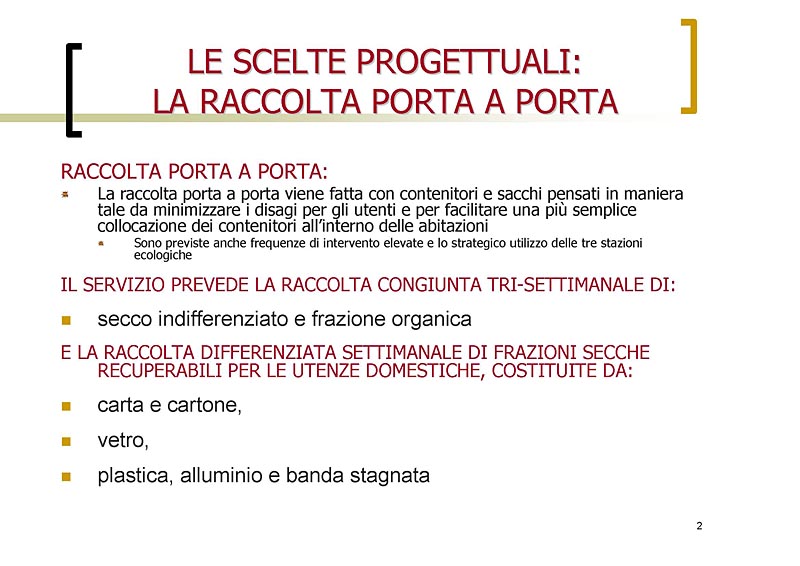 LE SCELTE PROGETTUALI:
LA RACCOLTA PORTA A PORTA

RACCOLTA PORTA A PORTA:

La raccolta porta a porta viene fatta con contenitori e sacchi pensati in maniera tale da minimizzare i disagi per gli utenti e per facilitare una più semplice collocazione dei contenitori all'interno delle abitazioni

Sono previste anche frequenze di intervento elevate e lo strategico utilizzo delle tre stazioni ecologiche

IL SERVIZIO PREVEDE LA RACCOLTA CONGIUNTA TRI-SETTIMANALE DI:

secco indifferenziato e frazione organica

E LA RACCOLTA DIFFERENZIATA SETTIMANALE DI FRAZIONI SECCHE RECUPERABILI PER LE UTENZE DOMESTICHE, COSTITUITE DA:

carta e cartone,

vetro,

plastica, alluminio e banda stagnata

2